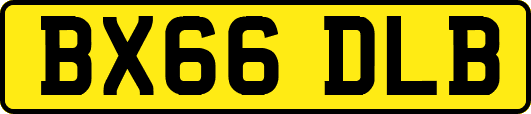 BX66 DLB